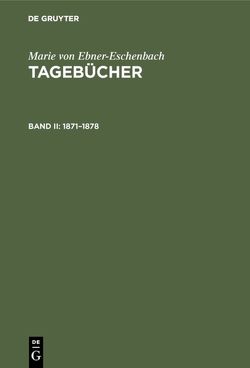 DE GRUYTER

Marie von Ebner-Eschenbach
TAGEBÜCHER

BAND II: 1871–1878

DE
G